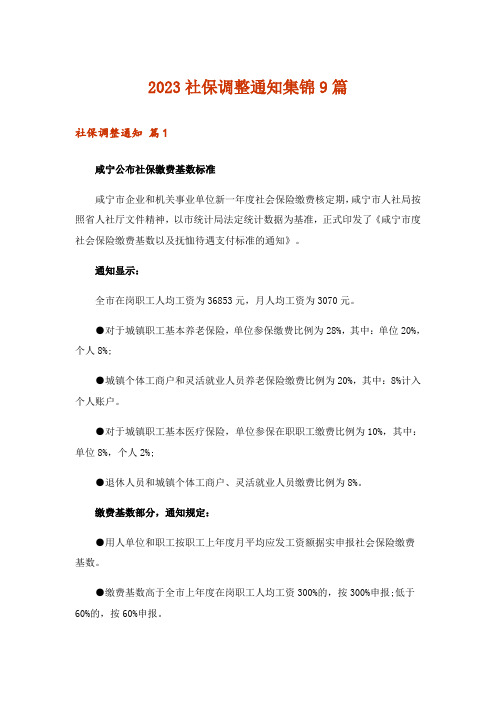 2023 社保调整通知集锦 9 篇

社保调整通知 篇 1

咸宁公布社保缴费基数标准

咸宁市企业和机关事业单位新一年度社会保险缴费核定期，咸宁市人社局按照省人社厅文件精神，以市统计局法定统计数据为基准，正式印发了《咸宁市度社会保险缴费基数以及抚恤待遇支付标准的通知》。

通知显示：

全市在岗职工人均工资为 36853 元，月人均工资为 3070 元。

●对于城镇职工基本养老保险，单位参保缴费比例为 28%，其中：单位 20%，个人 8%；

●城镇个体工商户和灵活就业人员养老保险缴费比例为 20%，其中：8%计入个人账户。

●对于城镇职工基本医疗保险，单位参保在职职工缴费比例为 10%，其中：单位 8%，个人 2%；

●退休人员和城镇个体工商户、灵活就业人员缴费比例为 8%。

缴费基数部分，通知规定：

●用人单位和职工按职工上年度月平均应发工资额据实申报社会保险缴费基数。

●缴费基数高于全市上年度在岗职工人均工资 300%的，按 300%申报；低于 60%的，按 60%申报。